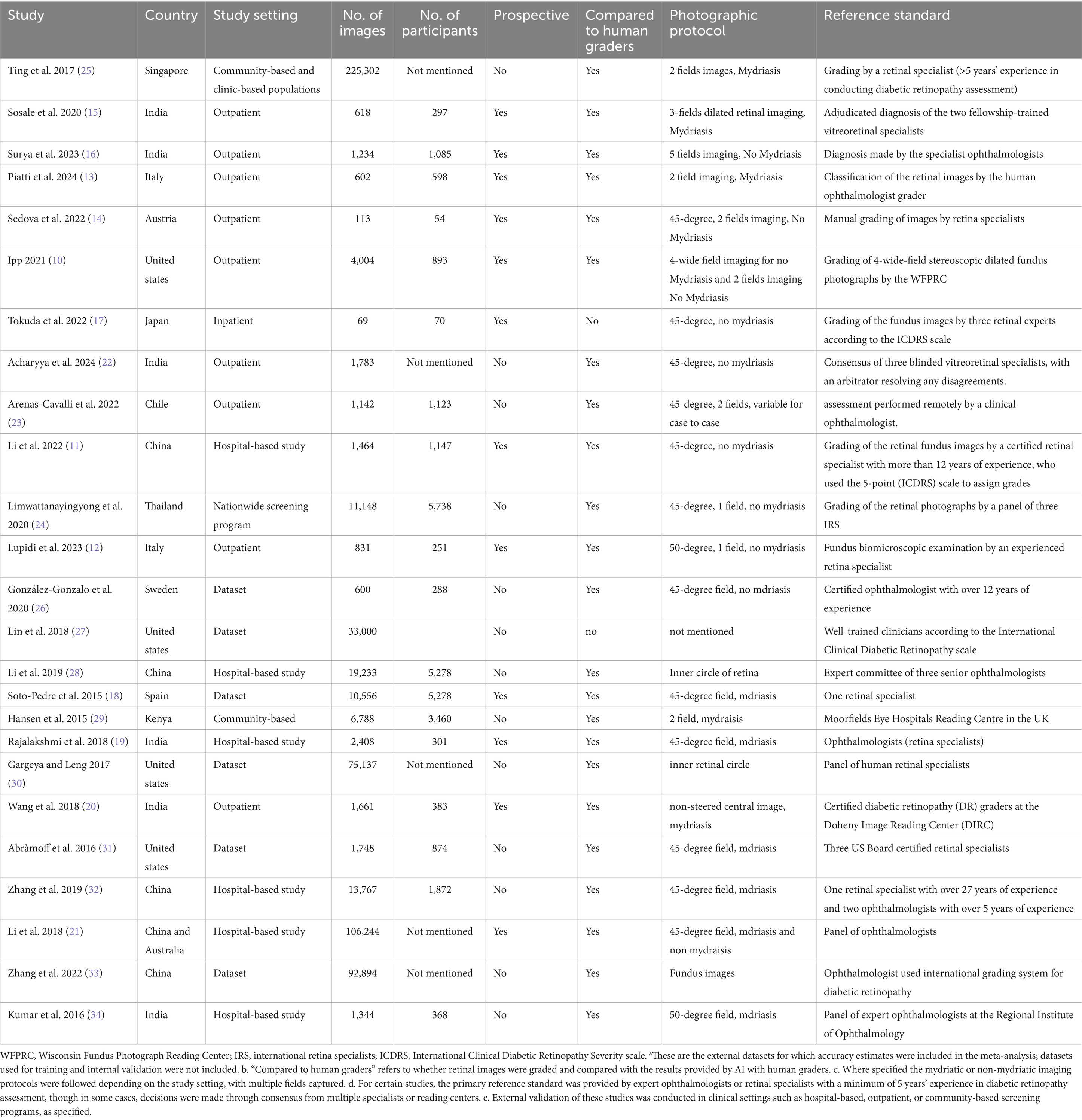 | Study | Country | Study setting | No. of images | No. of participants | Prospective | Compared to human graders | Photographic protocol | Reference standard |
|---|---|---|---|---|---|---|---|---|
| Ting et al. 2017 (25) | Singapore | Community-based and clinic-based populations | 225,302 | Not mentioned | No | Yes | 2 fields images, Mydriasis | Grading by a retinal specialist (>5 years' experience in conducting diabetic retinopathy assessment) |
| Sosale et al. 2020 (15) | India | Outpatient | 618 | 297 | Yes | Yes | 3-fields dilated retinal imaging, Mydriasis | Adjudicated diagnosis of the two fellowship-trained vitreoretinal specialists |
| Surya et al. 2023 (16) | India | Outpatient | 1,234 | 1,085 | Yes | Yes | 5 fields imaging, No Mydriasis | Diagnosis made by the specialist ophthalmologists |
| Piatti et al. 2024 (13) | Italy | Outpatient | 602 | 598 | Yes | Yes | 2 field imaging, Mydriasis | Classification of the retinal images by the human ophthalmologist grader |
| Sedova et al. 2022 (14) | Austria | Outpatient | 113 | 54 | Yes | Yes | 45-degree, 2 fields imaging, No Mydriasis | Manual grading of images by retina specialists |
| Ipp 2021 (10) | United states | Outpatient | 4,004 | 893 | Yes | Yes | 4-wide field imaging for no Mydriasis and 2 fields imaging No Mydriasis | Grading of 4-wide-field stereoscopic dilated fundus photographs by the WFPRC |
| Tokuda et al. 2022 (17) | Japan | Inpatient | 69 | 70 | Yes | No | 45-degree, no mydriasis | Grading of the fundus images by three retinal experts according to the ICDRS scale |
| Acharyya et al. 2024 (22) | India | Outpatient | 1,783 | Not mentioned | No | Yes | 45-degree, no mydriasis | Consensus of three blinded vitreoretinal specialists, with an arbitrator resolving any disagreements. |
| Arenas-Cavalli et al. 2022 (23) | Chile | Outpatient | 1,142 | 1,123 | No | Yes | 45-degree, 2 fields, variable for case to case | assessment performed remotely by a clinical ophthalmologist. |
| Li et al. 2022 (11) | China | Hospital-based study | 1,464 | 1,147 | Yes | Yes | 45-degree, no mydriasis | Grading of the retinal fundus images by a certified retinal specialist with more than 12 years of experience, who used the 5-point (ICDRS) scale to assign grades |
| Limwattanayingyong et al. 2020 (24) | Thailand | Nationwide screening program | 11,148 | 5,738 | No | Yes | 45-degree, 1 field, no mydriasis | Grading of the retinal photographs by a panel of three IRS |
| Lupidi et al. 2023 (12) | Italy | Outpatient | 831 | 251 | Yes | Yes | 50-degree, 1 field, no mydriasis | Fundus biomicroscopic examination by an experienced retina specialist |
| González-Gonzalo et al. 2020 (26) | Sweden | Dataset | 600 | 288 | No | Yes | 45-degree field, no mdriasis | Certified ophthalmologist with over 12 years of experience |
| Lin et al. 2018 (27) | United states | Dataset | 33,000 | | No | no | not mentioned | Well-trained clinicians according to the International Clinical Diabetic Retinopathy scale |
| Li et al. 2019 (28) | China | Hospital-based study | 19,233 | 5,278 | No | Yes | Inner circle of retina | Expert committee of three senior ophthalmologists |
| Soto-Pedre et al. 2015 (18) | Spain | Dataset | 10,556 | 5,278 | Yes | Yes | 45-degree field, mdriasis | One retinal specialist |
| Hansen et al. 2015 (29) | Kenya | Community-based | 6,788 | 3,460 | No | Yes | 2 field, mydraisis | Moorfields Eye Hospitals Reading Centre in the UK |
| Rajalakshmi et al. 2018 (19) | India | Hospital-based study | 2,408 | 301 | Yes | Yes | 45-degree field, mdriasis | Ophthalmologists (retina specialists) |
| Gargeya and Leng 2017 (30) | United states | Dataset | 75,137 | Not mentioned | No | Yes | inner retinal circle | Panel of human retinal specialists |
| Wang et al. 2018 (20) | India | Outpatient | 1,661 | 383 | Yes | Yes | non-steered central image, mydriasis | Certified diabetic retinopathy (DR) graders at the Doheny Image Reading Center (DIRC) |
| Abràmoff et al. 2016 (31) | United states | Dataset | 1,748 | 874 | No | Yes | 45-degree field, mdriasis | Three US Board certified retinal specialists |
| Zhang et al. 2019 (32) | China | Hospital-based study | 13,767 | 1,872 | No | Yes | 45-degree field, mdriasis | One retinal specialist with over 27 years of experience and two ophthalmologists with over 5 years of experience |
| Li et al. 2018 (21) | China and Australia | Hospital-based study | 106,244 | Not mentioned | Yes | Yes | 45-degree field, mdriasis and non mydraisis | Panel of ophthalmologists |
| Zhang et al. 2022 (33) | China | Dataset | 92,894 | Not mentioned | No | Yes | Fundus images | Ophthalmologist used international grading system for diabetic retinopathy |
| Kumar et al. 2016 (34) | India | Hospital-based study | 1,344 | 368 | No | Yes | 50-degree field, mdriasis | Panel of expert ophthalmologists at the Regional Institute of Ophthalmology |

WFPRC, Wisconsin Fundus Photograph Reading Center; IRS, international retina specialists; ICDRS, International Clinical Diabetic Retinopathy Severity scale. ᵃThese are the external datasets for which accuracy estimates were included in the meta-analysis; datasets used for training and internal validation were not included. b. "Compared to human graders" refers to whether retinal images were graded and compared with the results provided by AI with human graders. c. Where specified the mydriatic or non-mydriatic imaging protocols were followed depending on the study setting, with multiple fields captured. d. For certain studies, the primary reference standard was provided by expert ophthalmologists or retinal specialists with a minimum of 5 years' experience in diabetic retinopathy assessment, though in some cases, decisions were made through consensus from multiple specialists or reading centers. e. External validation of these studies was conducted in clinical settings such as hospital-based, outpatient, or community-based screening programs, as specified.